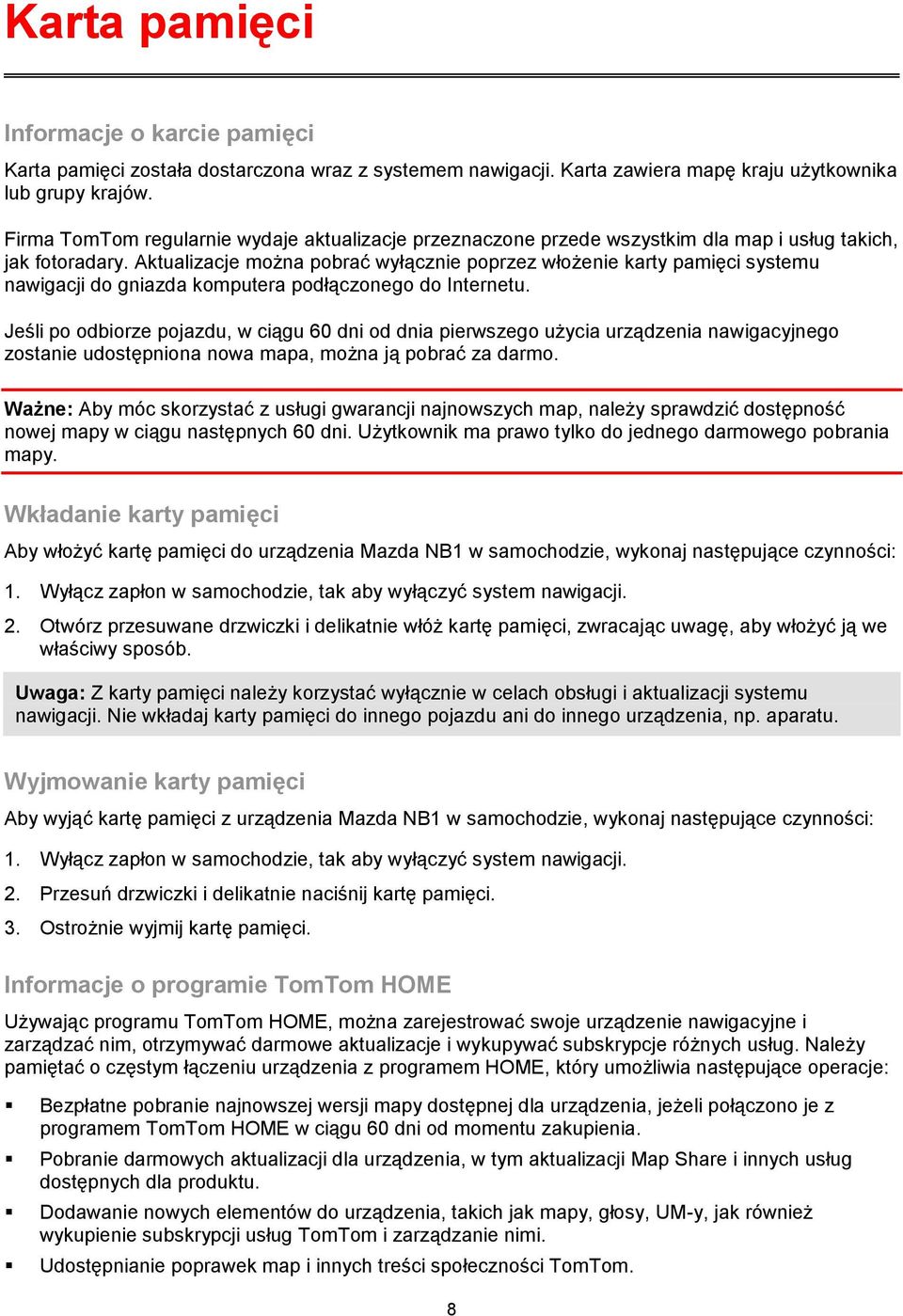 Karta pamięci

Informacje o karcie pamięci

Karta pamięci została dostarczona wraz z systemem nawigacji. Karta zawiera mapę kraju użytkownika lub grupy krajów.

Firma TomTom regularnie wydaje aktualizacje przeznaczone przede wszystkim dla map i usług takich, jak fotoradary. Aktualizacje można pobrać wyłącznie poprzez włożenie karty pamięci systemu nawigacji do gniazda komputera podłączonego do Internetu.

Jeśli po odbiorze pojazdu, w ciągu 60 dni od dnia pierwszego użycia urządzenia nawigacyjnego zostanie udostępniona nowa mapa, można ją pobrać za darmo.

Ważne: Aby móc skorzystać z usługi gwarancji najnowszych map, należy sprawdzić dostępność nowej mapy w ciągu następnych 60 dni. Użytkownik ma prawo tylko do jednego darmowego pobrania mapy.

Wkładanie karty pamięci

Aby włożyć kartę pamięci do urządzenia Mazda NB1 w samochodzie, wykonaj następujące czynności:

1. Wyłącz zapłon w samochodzie, tak aby wyłączyć system nawigacji.

2. Otwórz przesuwane drzwiczki i delikatnie włóż kartę pamięci, zwracając uwagę, aby włożyć ją we właściwy sposób.

Uwaga: Z karty pamięci należy korzystać wyłącznie w celach obsługi i aktualizacji systemu nawigacji. Nie wkładaj karty pamięci do innego pojazdu ani do innego urządzenia, np. aparatu.

Wyjmowanie karty pamięci

Aby wyjąć kartę pamięci z urządzenia Mazda NB1 w samochodzie, wykonaj następujące czynności:

1. Wyłącz zapłon w samochodzie, tak aby wyłączyć system nawigacji.

2. Przesuń drzwiczki i delikatnie naciśnij kartę pamięci.

3. Ostrożnie wyjmij kartę pamięci.

Informacje o programie TomTom HOME

Używając programu TomTom HOME, można zarejestrować swoje urządzenie nawigacyjne i zarządzać nim, otrzymywać darmowe aktualizacje i wykupywać subskrypcje różnych usług. Należy pamiętać o częstym łączeniu urządzenia z programem HOME, który umożliwia następujące operacje:

▪ Bezpłatne pobranie najnowszej wersji mapy dostępnej dla urządzenia, jeżeli połączono je z programem TomTom HOME w ciągu 60 dni od momentu zakupienia.

▪ Pobranie darmowych aktualizacji dla urządzenia, w tym aktualizacji Map Share i innych usług dostępnych dla produktu.

▪ Dodawanie nowych elementów do urządzenia, takich jak mapy, głosy, UM-y, jak również wykupienie subskrypcji usług TomTom i zarządzanie nimi.

▪ Udostępnianie poprawek map i innych treści społeczności TomTom.

8